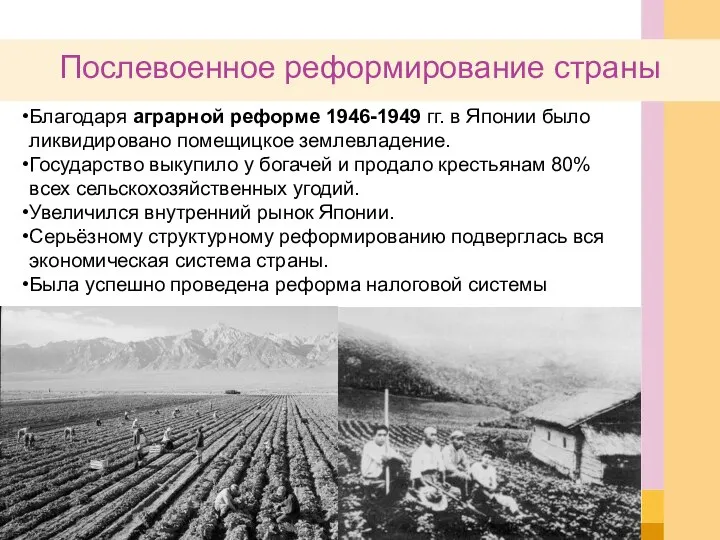 Послевоенное реформирование страны

•Благодаря аграрной реформе 1946-1949 гг. в Японии было ликвидировано помещицкое землевладение.
•Государство выкупило у богачей и продало крестьянам 80% всех сельскохозяйственных угодий.
•Увеличился внутренний рынок Японии.
•Серьёзному структурному реформированию подверглась вся экономическая система страны.
•Была успешно проведена реформа налоговой системы